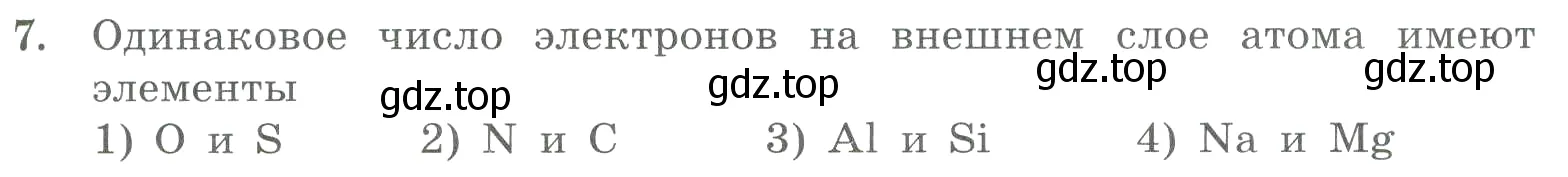 7. Одинаковое число электронов на внешнем слое атома имеют элементы

gdz.top gdz.top gdz.top gdz.top

1) O и S 2) N и C 3) Al и Si 4) Na и Mg